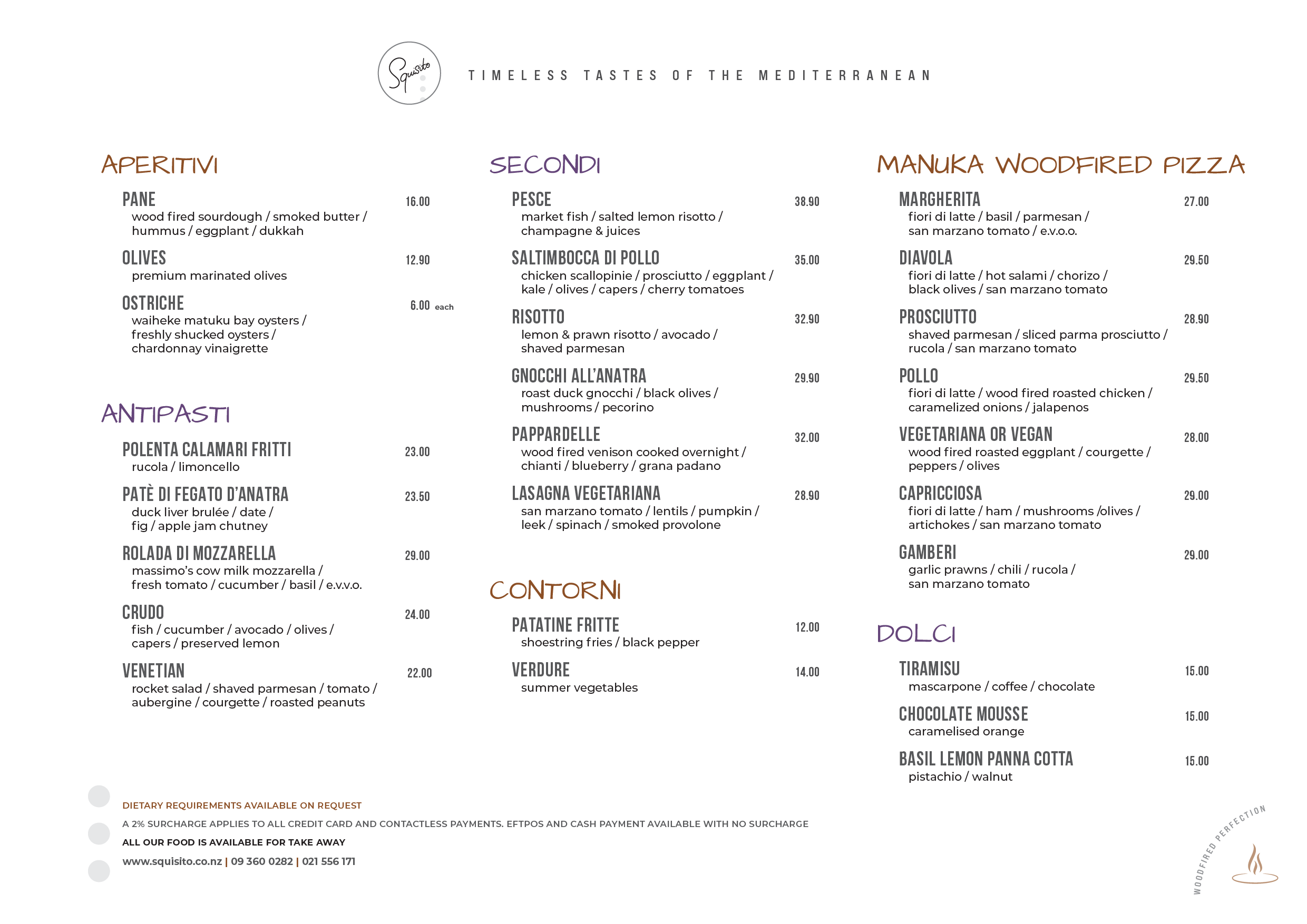 Squisito

TIMELESS TASTES OF THE MEDITERRANEAN

APERITIVI

PANE 16.00
wood fired sourdough / smoked butter / hummus / eggplant / dukkah

OLIVES 12.90
premium marinated olives

OSTRICHE 6.00 each
waiheke matuku bay oysters / freshly shucked oysters / chardonnay vinaigrette

ANTIPASTI

POLENTA CALAMARI FRITTI 23.00
rucola / limoncello

PATÈ DI FEGATO D'ANATRA 23.50
duck liver brulée / date / fig / apple jam chutney

ROLADA DI MOZZARELLA 29.00
massimo's cow milk mozzarella / fresh tomato / cucumber / basil / e.v.v.o.

CRUDO 24.00
fish / cucumber / avocado / olives / capers / preserved lemon

VENETIAN 22.00
rocket salad / shaved parmesan / tomato / aubergine / courgette / roasted peanuts

SECONDI

PESCE 38.90
market fish / salted lemon risotto / champagne & juices

SALTIMBOCCA DI POLLO 35.00
chicken scallopinie / prosciutto / eggplant / kale / olives / capers / cherry tomatoes

RISOTTO 32.90
lemon & prawn risotto / avocado / shaved parmesan

GNOCCHI ALL'ANATRA 29.90
roast duck gnocchi / black olives / mushrooms / pecorino

PAPPARDELLE 32.00
wood fired venison cooked overnight / chianti / blueberry / grana padano

LASAGNA VEGETARIANA 28.90
san marzano tomato / lentils / pumpkin / leek / spinach / smoked provolone

CONTORNI

PATATINE FRITTE 12.00
shoestring fries / black pepper

VERDURE 14.00
summer vegetables

MANUKA WOODFIRED PIZZA

MARGHERITA 27.00
fiori di latte / basil / parmesan / san marzano tomato / e.v.o.o.

DIAVOLA 29.50
fiori di latte / hot salami / chorizo / black olives / san marzano tomato

PROSCIUTTO 28.90
shaved parmesan / sliced parma prosciutto / rucola / san marzano tomato

POLLO 29.50
fiori di latte / wood fired roasted chicken / caramelized onions / jalapenos

VEGETARIANA OR VEGAN 28.00
wood fired roasted eggplant / courgette / peppers / olives

CAPRICCIOSA 29.00
fiori di latte / ham / mushrooms /olives / artichokes / san marzano tomato

GAMBERI 29.00
garlic prawns / chili / rucola / san marzano tomato

DOLCI

TIRAMISU 15.00
mascarpone / coffee / chocolate

CHOCOLATE MOUSSE 15.00
caramelised orange

BASIL LEMON PANNA COTTA 15.00
pistachio / walnut

DIETARY REQUIREMENTS AVAILABLE ON REQUEST

A 2% SURCHARGE APPLIES TO ALL CREDIT CARD AND CONTACTLESS PAYMENTS. EFTPOS AND CASH PAYMENT AVAILABLE WITH NO SURCHARGE

ALL OUR FOOD IS AVAILABLE FOR TAKE AWAY

www.squisito.co.nz | 09 360 0282 | 021 556 171

WOODFIRED PERFECTION